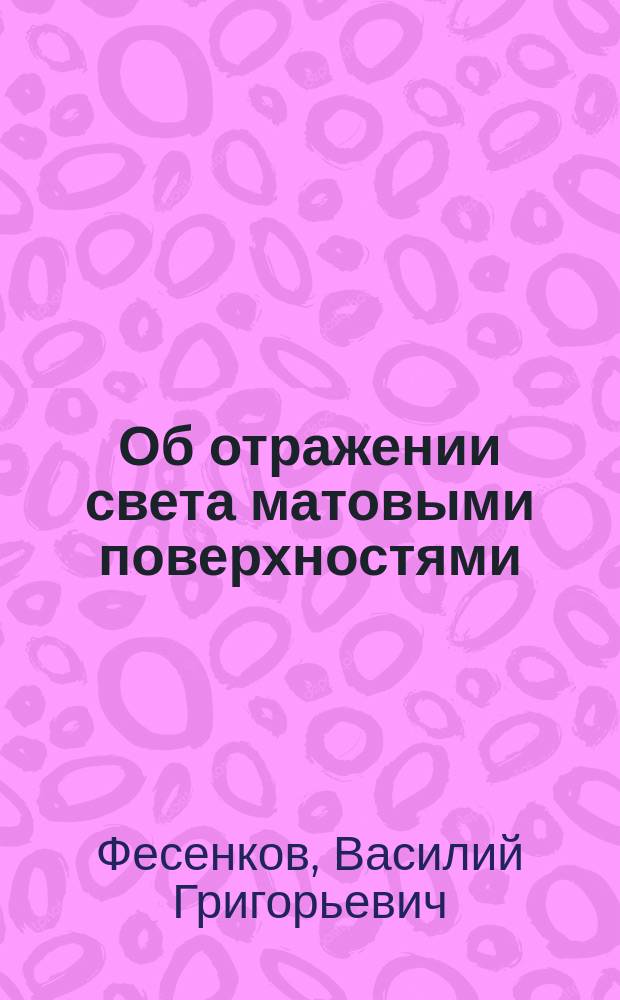 Об отражении света матовыми поверхностями

Фесенков, Василий Григорьевич